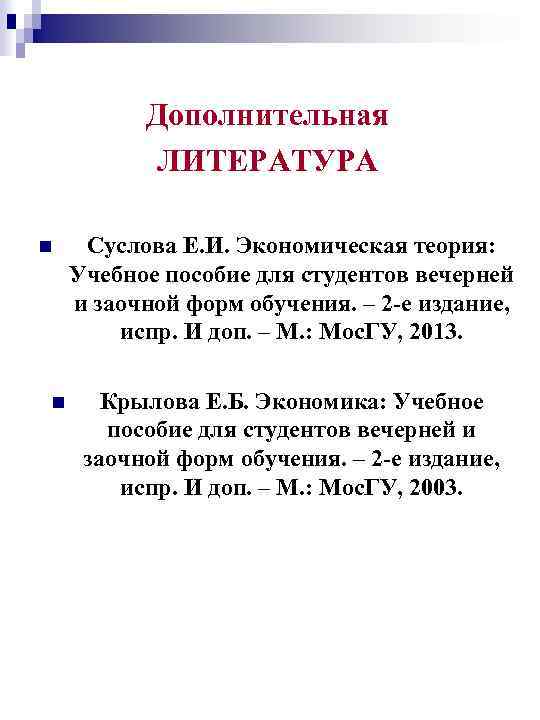 Дополнительная ЛИТЕРАТУРА

Суслова Е.И. Экономическая теория: Учебное пособие для студентов вечерней и заочной форм обучения. – 2-е издание, испр. И доп. – М.: МосГУ, 2013.

Крылова Е.Б. Экономика: Учебное пособие для студентов вечерней и заочной форм обучения. – 2-е издание, испр. И доп. – М.: МосГУ, 2003.